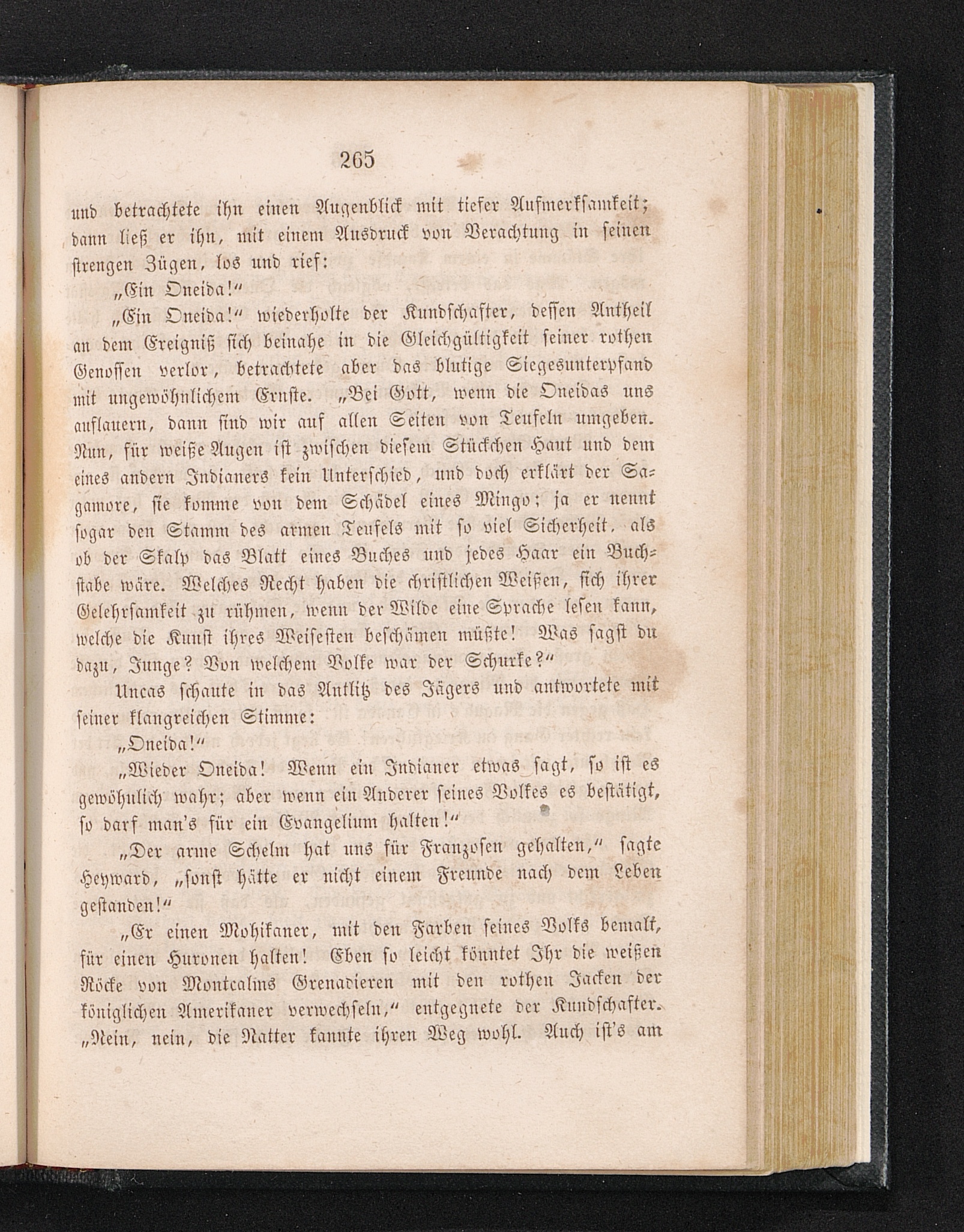 265

und betrachtete ihn einen Augenblick mit tiefer Aufmerksamkeit; dann ließ er ihn, mit einem Ausdruck von Verachtung in seinen strengen Zügen, los und rief:

„Ein Oneida!“

„Ein Oneida!“ wiederholte der Kundschafter, dessen Antheil an dem Ereigniß sich beinahe in die Gleichgültigkeit seiner rothen Genossen verlor, betrachtete aber das blutige Siegesunterpfand mit ungewöhnlichem Ernste. „Bei Gott, wenn die Oneidas uns auflauern, dann sind wir auf allen Seiten von Teufeln umgeben. Nun, für weiße Augen ist zwischen diesem Stückchen Haut und dem eines andern Indianers kein Unterschied, und doch erklärt der Sagamore, sie komme von dem Schädel eines Mingo; ja er nennt sogar den Stamm des armen Teufels mit so viel Sicherheit, als ob der Skalp das Blatt eines Buches und jedes Haar ein Buchstabe wäre. Welches Recht haben die christlichen Weißen, sich ihrer Gelehrsamkeit zu rühmen, wenn der Wilde eine Sprache lesen kann, welche die Kunst ihres Weisesten beschämen müßte! Was sagst du dazu, Junge? Von welchem Volke war der Schurke?“

Uncas schaute in das Antlitz des Jägers und antwortete mit seiner klangreichen Stimme:

„Oneida!“

„Wieder Oneida! Wenn ein Indianer etwas sagt, so ist es gewöhnlich wahr; aber wenn ein Anderer seines Volkes es bestätigt, so darf man's für ein Evangelium halten!“

„Der arme Schelm hat uns für Franzosen gehalten,“ sagte Heyward, „sonst hätte er nicht einem Freunde nach dem Leben gestanden!“

„Er einen Mohikaner, mit den Farben seines Volks bemalt, für einen Huronen halten! Eben so leicht könntet Ihr die weißen Röcke von Montcalms Grenadieren mit den rothen Jacken der königlichen Amerikaner verwechseln,“ entgegnete der Kundschafter. „Nein, nein, die Natter kannte ihren Weg wohl. Auch ist's am